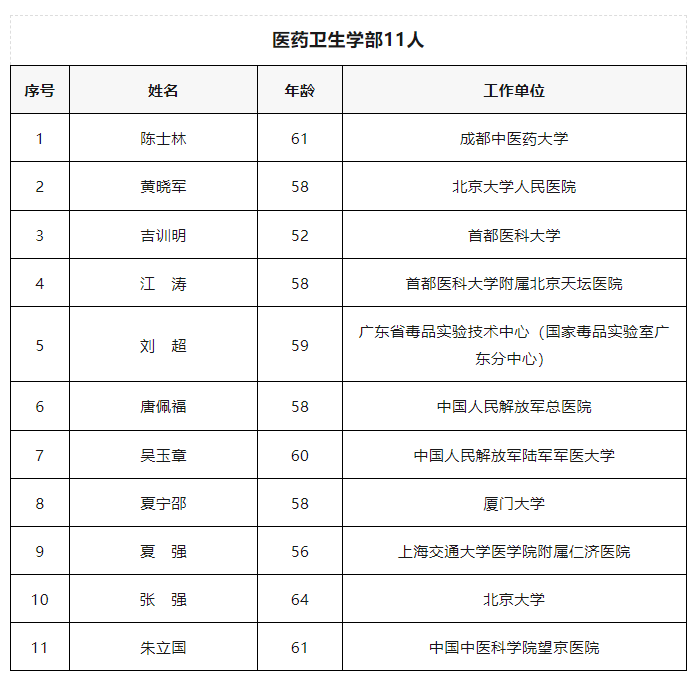 医药卫生学部11人

| 序号 | 姓名 | 年龄 | 工作单位 |
|---|---|---|---|
| 1 | 陈士林 | 61 | 成都中医药大学 |
| 2 | 黄晓军 | 58 | 北京大学人民医院 |
| 3 | 吉训明 | 52 | 首都医科大学 |
| 4 | 江 涛 | 58 | 首都医科大学附属北京天坛医院 |
| 5 | 刘 超 | 59 | 广东省毒品实验技术中心（国家毒品实验室广东分中心） |
| 6 | 唐佩福 | 58 | 中国人民解放军总医院 |
| 7 | 吴玉章 | 60 | 中国人民解放军陆军军医大学 |
| 8 | 夏宁邵 | 58 | 厦门大学 |
| 9 | 夏 强 | 56 | 上海交通大学医学院附属仁济医院 |
| 10 | 张 强 | 64 | 北京大学 |
| 11 | 朱立国 | 61 | 中国中医科学院望京医院 |